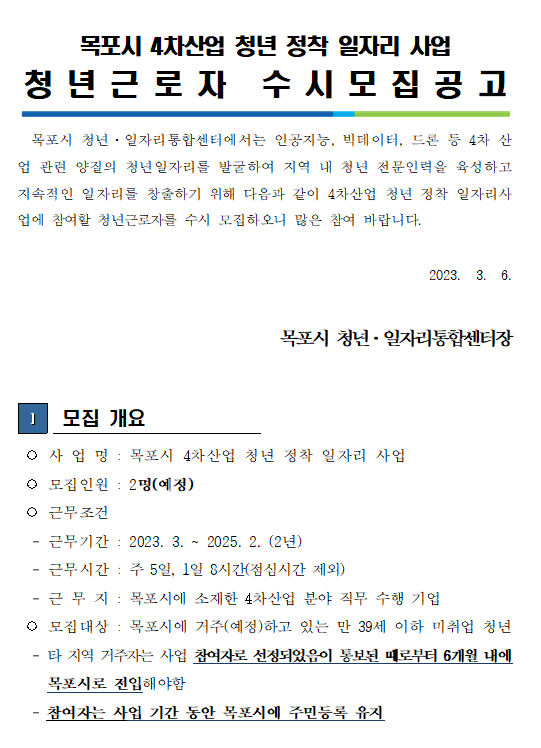 목포시 4차산업 청년 정착 일자리 사업
청년근로자 수시모집공고

목포시 청년·일자리통합센터에서는 인공지능, 빅데이터, 드론 등 4차 산업 관련 양질의 청년일자리를 발굴하여 지역 내 청년 전문인력을 육성하고 지속적인 일자리를 창출하기 위해 다음과 같이 4차산업 청년 정착 일자리사업에 참여할 청년근로자를 수시 모집하오니 많은 참여 바랍니다.

2023. 3. 6.

목포시 청년·일자리통합센터장

Ⅰ 모집 개요

○ 사 업 명 : 목포시 4차산업 청년 정착 일자리 사업
○ 모집인원 : 2명(예정)
○ 근무조건
- 근무기간 : 2023. 3. ~ 2025. 2. (2년)
- 근무시간 : 주 5일, 1일 8시간(점심시간 제외)
- 근 무 지 : 목포시에 소재한 4차산업 분야 직무 수행 기업
○ 모집대상 : 목포시에 거주(예정)하고 있는 만 39세 이하 미취업 청년
- 타 지역 거주자는 사업 참여자로 선정되었음이 통보된 때로부터 6개월 내에 목포시로 전입해야함
- 참여자는 사업 기간 동안 목포시에 주민등록 유지